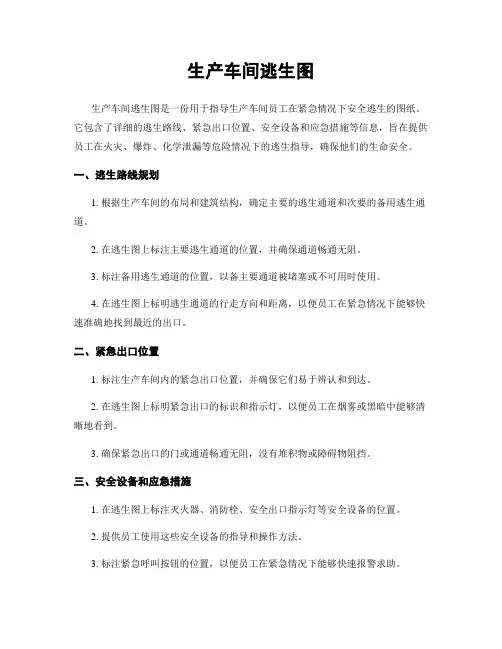 生产车间逃生图

生产车间逃生图是一份用于指导生产车间员工在紧急情况下安全逃生的图纸。它包含了详细的逃生路线、紧急出口位置、安全设备和应急措施等信息，旨在提供员工在火灾、爆炸、化学泄漏等危险情况下的逃生指导，确保他们的生命安全。

一、逃生路线规划

1. 根据生产车间的布局和建筑结构，确定主要的逃生通道和次要的备用逃生通道。

2. 在逃生图上标注主要逃生通道的位置，并确保通道畅通无阻。

3. 标注备用逃生通道的位置，以备主要通道被堵塞或不可用时使用。

4. 在逃生图上标明逃生通道的行走方向和距离，以便员工在紧急情况下能够快速准确地找到最近的出口。

二、紧急出口位置

1. 标注生产车间内的紧急出口位置，并确保它们易于辨认和到达。

2. 在逃生图上标明紧急出口的标识和指示灯，以便员工在烟雾或黑暗中能够清晰地看到。

3. 确保紧急出口的门或通道畅通无阻，没有堆积物或障碍物阻挡。

三、安全设备和应急措施

1. 在逃生图上标注灭火器、消防栓、安全出口指示灯等安全设备的位置。

2. 提供员工使用这些安全设备的指导和操作方法。

3. 标注紧急呼叫按钮的位置，以便员工在紧急情况下能够快速报警求助。